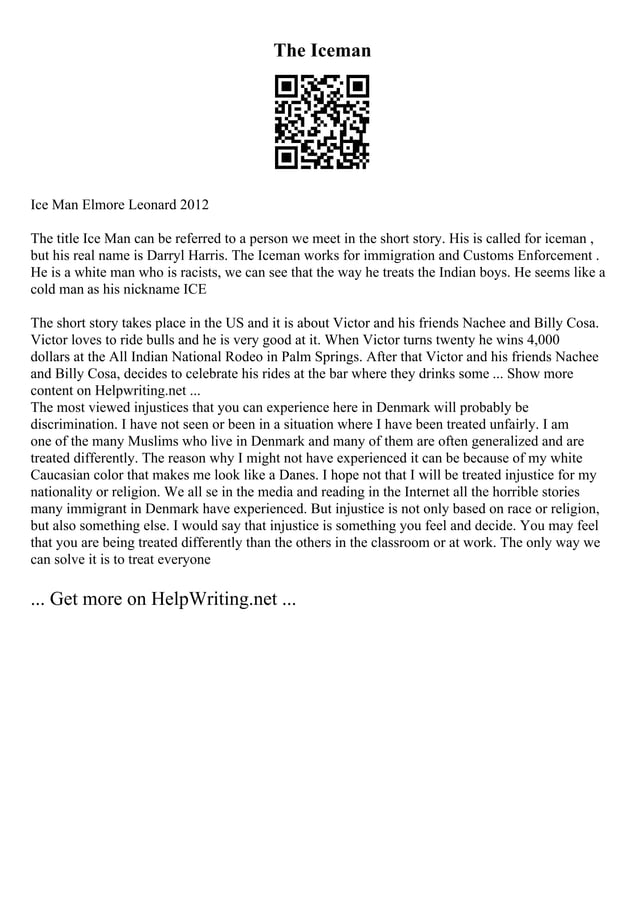 The Iceman

Ice Man Elmore Leonard 2012

The title Ice Man can be referred to a person we meet in the short story. His is called for iceman , but his real name is Darryl Harris. The Iceman works for immigration and Customs Enforcement . He is a white man who is racists, we can see that the way he treats the Indian boys. He seems like a cold man as his nickname ICE

The short story takes place in the US and it is about Victor and his friends Nachee and Billy Cosa. Victor loves to ride bulls and he is very good at it. When Victor turns twenty he wins 4,000 dollars at the All Indian National Rodeo in Palm Springs. After that Victor and his friends Nachee and Billy Cosa, decides to celebrate his rides at the bar where they drinks some ... Show more content on Helpwriting.net ...
The most viewed injustices that you can experience here in Denmark will probably be discrimination. I have not seen or been in a situation where I have been treated unfairly. I am one of the many Muslims who live in Denmark and many of them are often generalized and are treated differently. The reason why I might not have experienced it can be because of my white Caucasian color that makes me look like a Danes. I hope not that I will be treated injustice for my nationality or religion. We all se in the media and reading in the Internet all the horrible stories many immigrant in Denmark have experienced. But injustice is not only based on race or religion, but also something else. I would say that injustice is something you feel and decide. You may feel that you are being treated differently than the others in the classroom or at work. The only way we can solve it is to treat everyone

... Get more on HelpWriting.net ...